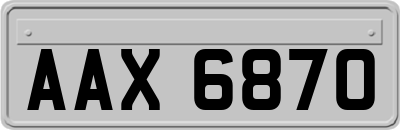 AAX 6870